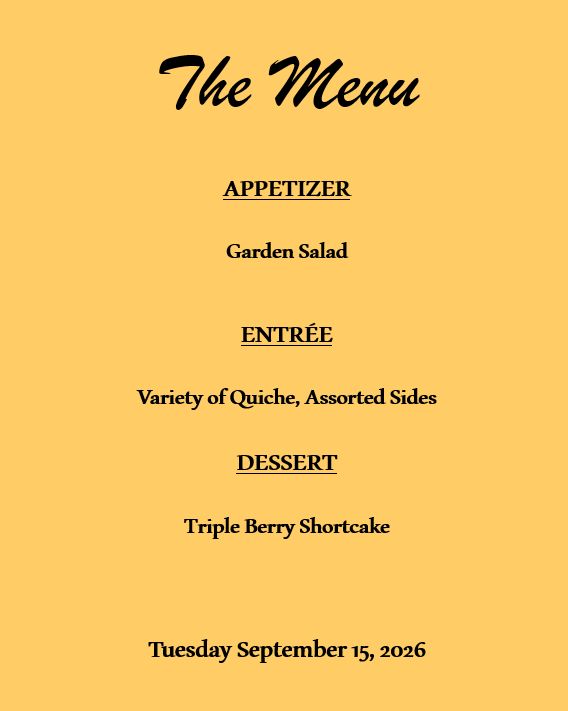 The Menu

APPETIZER

Garden Salad

ENTRÉE

Variety of Quiche, Assorted Sides

DESSERT

Triple Berry Shortcake

Tuesday September 15, 2026